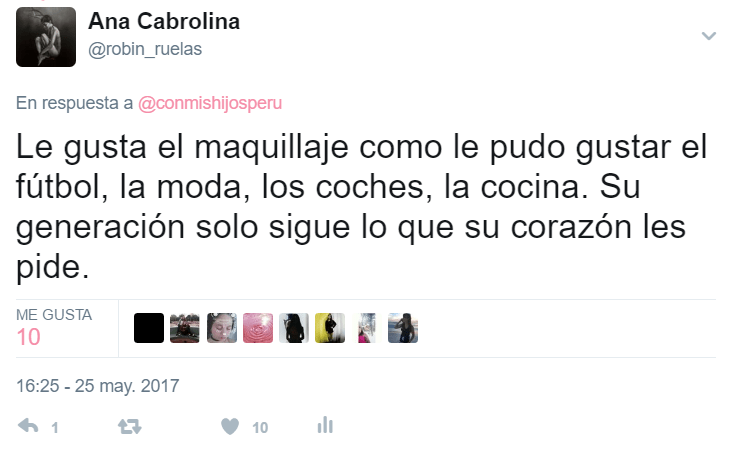 Ana Cabrolina
@robin_ruelas

En respuesta a @conmishijosperu

Le gusta el maquillaje como le pudo gustar el fútbol, la moda, los coches, la cocina. Su generación solo sigue lo que su corazón les pide.

ME GUSTA
10

16:25 - 25 may. 2017

1

10